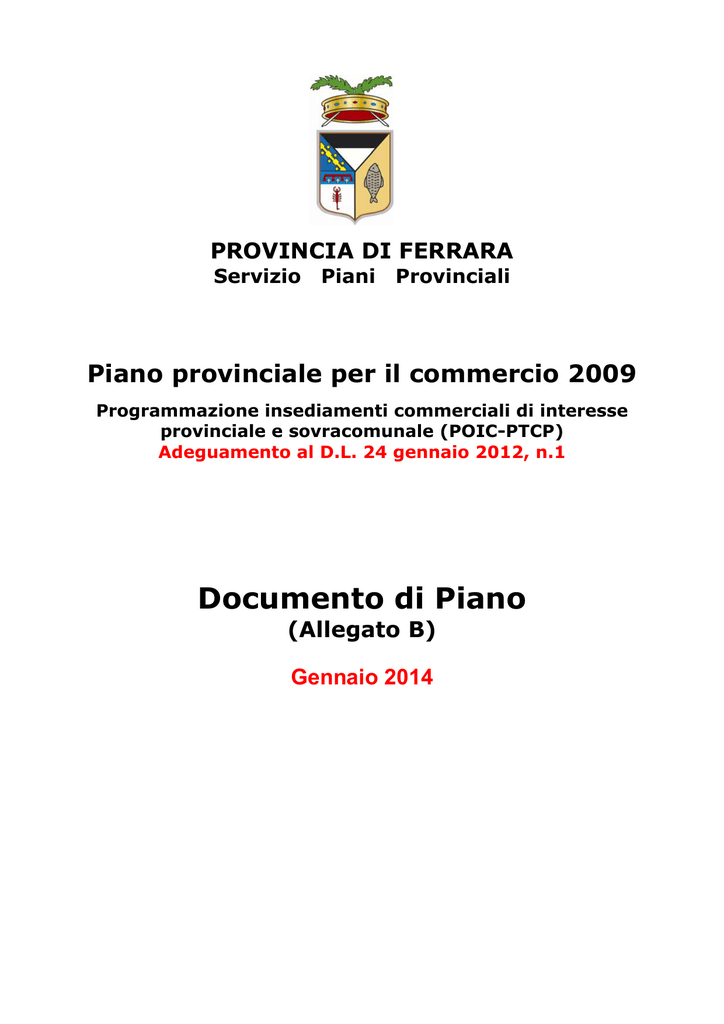 PROVINCIA DI FERRARA
Servizio Piani Provinciali

Piano provinciale per il commercio 2009
Programmazione insediamenti commerciali di interesse provinciale e sovracomunale (POIC-PTCP)
Adeguamento al D.L. 24 gennaio 2012, n.1

Documento di Piano
(Allegato B)

Gennaio 2014